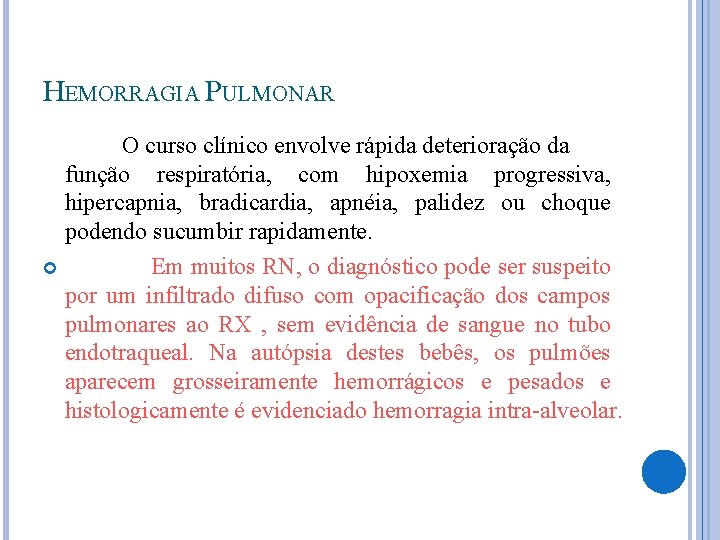 HEMORRAGIA PULMONAR

O curso clínico envolve rápida deterioração da função respiratória, com hipoxemia progressiva, hipercapnia, bradicardia, apnéia, palidez ou choque podendo sucumbir rapidamente.

Em muitos RN, o diagnóstico pode ser suspeito por um infiltrado difuso com opacificação dos campos pulmonares ao RX , sem evidência de sangue no tubo endotraqueal. Na autópsia destes bebês, os pulmões aparecem grosseiramente hemorrágicos e pesados e histologicamente é evidenciado hemorragia intra-alveolar.